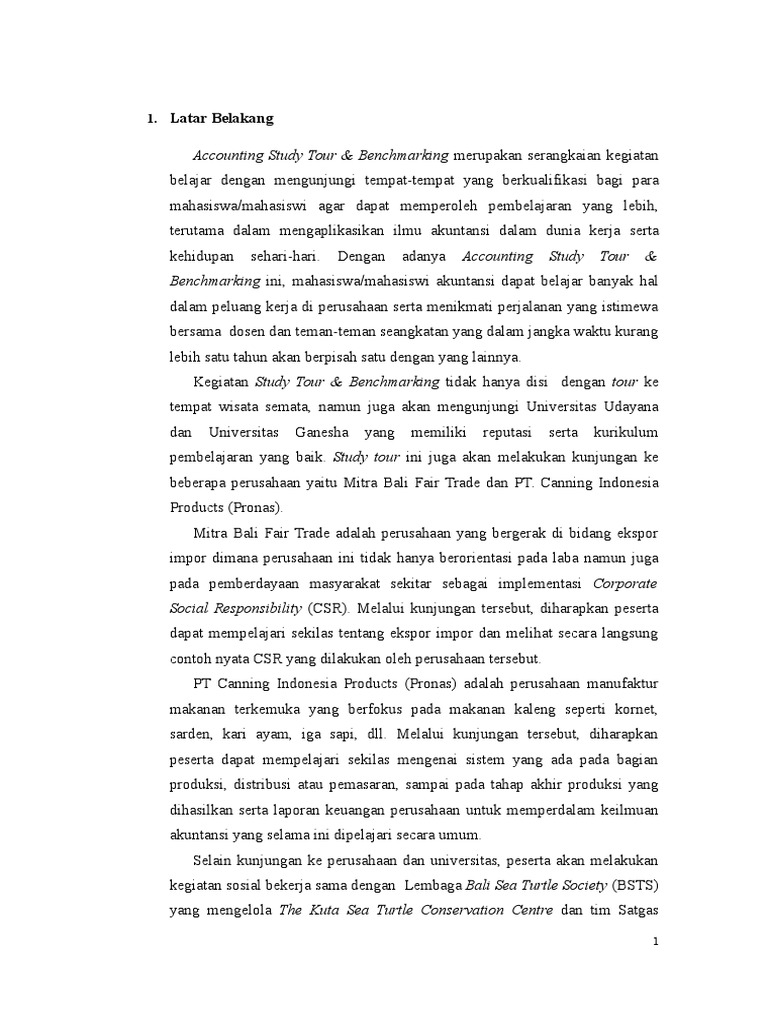 1. Latar Belakang

Accounting Study Tour & Benchmarking merupakan serangkaian kegiatan belajar dengan mengunjungi tempat-tempat yang berkualifikasi bagi para mahasiswa/mahasiswi agar dapat memperoleh pembelajaran yang lebih, terutama dalam mengaplikasikan ilmu akuntansi dalam dunia kerja serta kehidupan sehari-hari. Dengan adanya Accounting Study Tour & Benchmarking ini, mahasiswa/mahasiswi akuntansi dapat belajar banyak hal dalam peluang kerja di perusahaan serta menikmati perjalanan yang istimewa bersama dosen dan teman-teman seangkatan yang dalam jangka waktu kurang lebih satu tahun akan berpisah satu dengan yang lainnya.

Kegiatan Study Tour & Benchmarking tidak hanya disi dengan tour ke tempat wisata semata, namun juga akan mengunjungi Universitas Udayana dan Universitas Ganesha yang memiliki reputasi serta kurikulum pembelajaran yang baik. Study tour ini juga akan melakukan kunjungan ke beberapa perusahaan yaitu Mitra Bali Fair Trade dan PT. Canning Indonesia Products (Pronas).

Mitra Bali Fair Trade adalah perusahaan yang bergerak di bidang ekspor impor dimana perusahaan ini tidak hanya berorientasi pada laba namun juga pada pemberdayaan masyarakat sekitar sebagai implementasi Corporate Social Responsibility (CSR). Melalui kunjungan tersebut, diharapkan peserta dapat mempelajari sekilas tentang ekspor impor dan melihat secara langsung contoh nyata CSR yang dilakukan oleh perusahaan tersebut.

PT Canning Indonesia Products (Pronas) adalah perusahaan manufaktur makanan terkemuka yang berfokus pada makanan kaleng seperti kornet, sarden, kari ayam, iga sapi, dll. Melalui kunjungan tersebut, diharapkan peserta dapat mempelajari sekilas mengenai sistem yang ada pada bagian produksi, distribusi atau pemasaran, sampai pada tahap akhir produksi yang dihasilkan serta laporan keuangan perusahaan untuk memperdalam keilmuan akuntansi yang selama ini dipelajari secara umum.

Selain kunjungan ke perusahaan dan universitas, peserta akan melakukan kegiatan sosial bekerja sama dengan Lembaga Bali Sea Turtle Society (BSTS) yang mengelola The Kuta Sea Turtle Conservation Centre dan tim Satgas

1